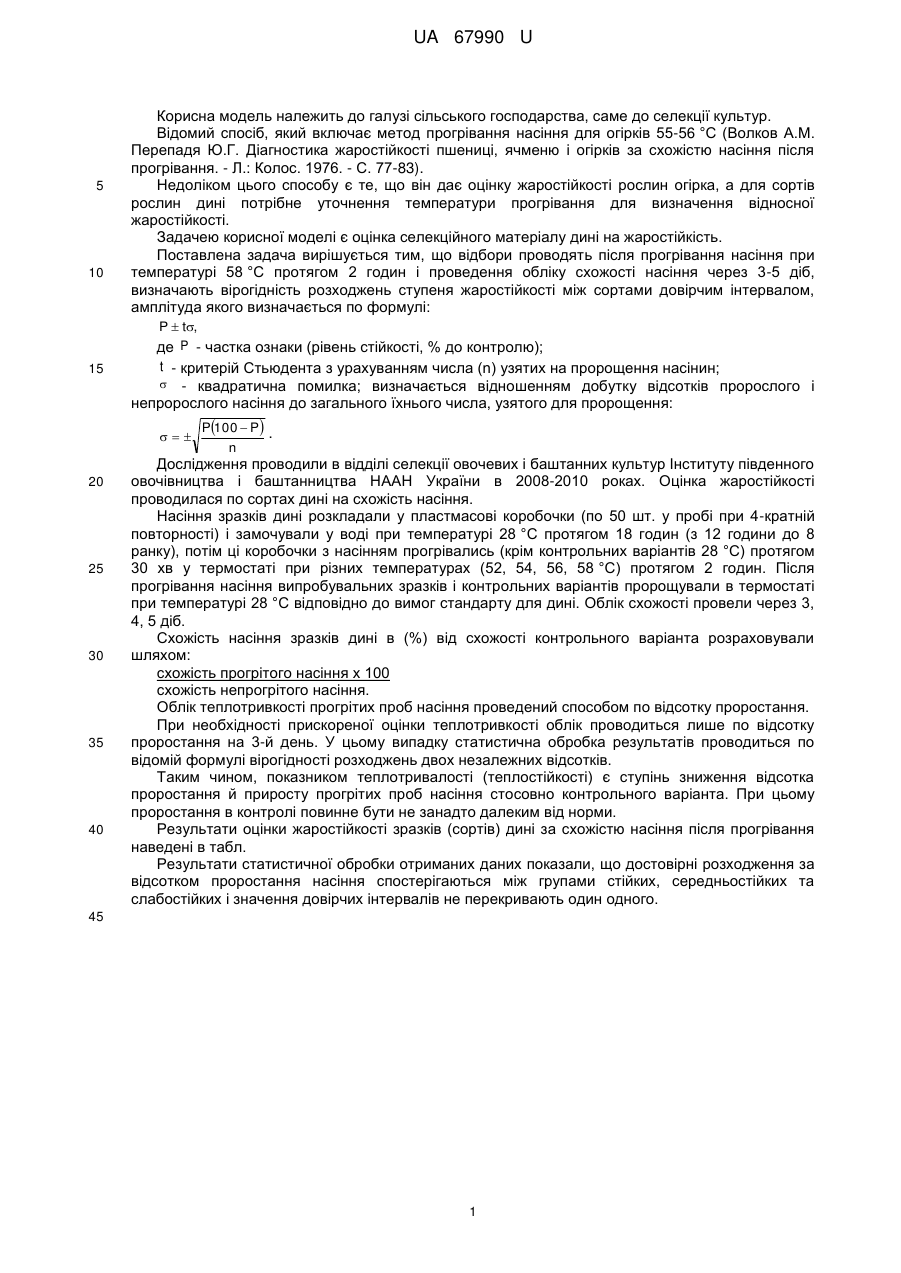 UA 67990 U

Корисна модель належить до галузі сільського господарства, саме до селекції культур.

Відомий спосіб, який включає метод прогрівання насіння для огірків 55-56 °С (Волков А.М. Перепадя Ю.Г. Діагностика жаростійкості пшениці, ячменю і огірків за схожістю насіння після прогрівання. - Л.: Колос. 1976. - С. 77-83).

5 Недоліком цього способу є те, що він дає оцінку жаростійкості рослин огірка, а для сортів рослин дині потрібне уточнення температури прогрівання для визначення відносної жаростійкості.

Задачею корисної моделі є оцінка селекційного матеріалу дині на жаростійкість.

Поставлена задача вирішується тим, що відбори проводять після прогрівання насіння при 10 температурі 58 °С протягом 2 годин і проведення обліку схожості насіння через 3-5 діб, визначають вірогідність розходжень ступеня жаростійкості між сортами довірчим інтервалом, амплітуда якого визначається по формулі:

$P \pm t\sigma$,

де $P$ - частка ознаки (рівень стійкості, % до контролю);

15 $t$ - критерій Стьюдента з урахуванням числа (n) узятих на пророщення насінин;

$\sigma$ - квадратична помилка; визначається відношенням добутку відсотків пророслого і непророслого насіння до загального їхнього числа, узятого для пророщення:

$\sigma = \pm\sqrt{\frac{P(100-P)}{n}}$.

Дослідження проводили в відділі селекції овочевих і баштанних культур Інституту південного 20 овочівництва і баштанництва НААН України в 2008-2010 роках. Оцінка жаростійкості проводилася по сортах дині на схожість насіння.

Насіння зразків дині розкладали у пластмасові коробочки (по 50 шт. у пробі при 4-кратній повторності) і замочували у воді при температурі 28 °С протягом 18 годин (з 12 години до 8 ранку), потім ці коробочки з насінням прогрівались (крім контрольних варіантів 28 °С) протягом 25 30 хв у термостаті при різних температурах (52, 54, 56, 58 °С) протягом 2 годин. Після прогрівання насіння випробувальних зразків і контрольних варіантів пророщували в термостаті при температурі 28 °С відповідно до вимог стандарту для дині. Облік схожості провели через 3, 4, 5 діб.

Схожість насіння зразків дині в (%) від схожості контрольного варіанта розраховували 30 шляхом:

схожість прогрітого насіння х 100

схожість непрогрітого насіння.

Облік теплотривкості прогрітих проб насіння проведений способом по відсотку проростання.

При необхідності прискореної оцінки теплотривкості облік проводиться лише по відсотку 35 проростання на 3-й день. У цьому випадку статистична обробка результатів проводиться по відомій формулі вірогідності розходжень двох незалежних відсотків.

Таким чином, показником теплотривалості (теплостійкості) є ступінь зниження відсотка проростання й приросту прогрітих проб насіння стосовно контрольного варіанта. При цьому проростання в контролі повинне бути не занадто далеким від норми.

40 Результати оцінки жаростійкості зразків (сортів) дині за схожістю насіння після прогрівання наведені в табл.

Результати статистичної обробки отриманих даних показали, що достовірні розходження за відсотком проростання насіння спостерігаються між групами стійких, середньостійких та слабостійких і значення довірчих інтервалів не перекривають один одного.

45

1